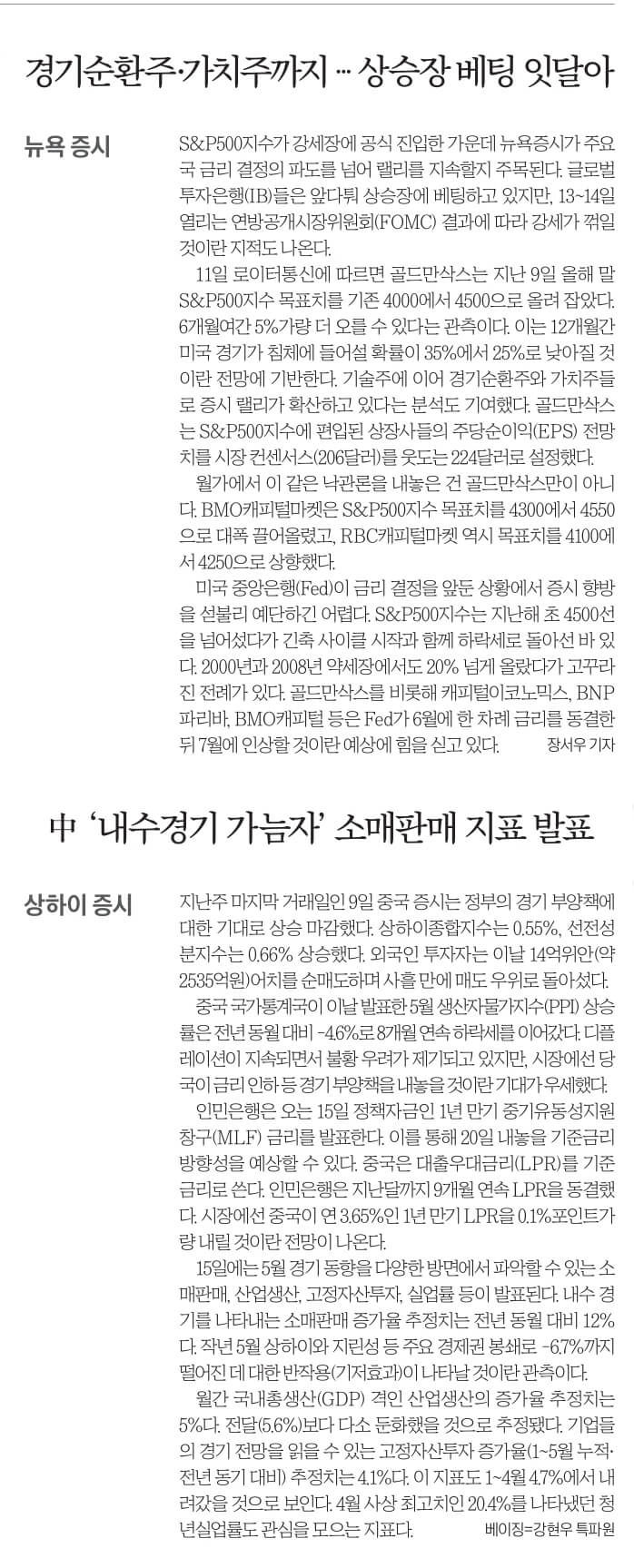 경기순환주·가치주까지 … 상승장 베팅 잇달아

뉴욕 증시

S&P500지수가 강세장에 공식 진입한 가운데 뉴욕증시가 주요국 금리 결정의 파도를 넘어 랠리를 지속할지 주목된다. 글로벌 투자은행(IB)들은 앞다퉈 상승장에 베팅하고 있지만, 13~14일 열리는 연방공개시장위원회(FOMC) 결과에 따라 강세가 꺾일 것이란 지적도 나온다.

11일 로이터통신에 따르면 골드만삭스는 지난 9일 올해 말 S&P500지수 목표치를 기존 4000에서 4500으로 올려 잡았다. 6개월여간 5%가량 더 오를 수 있다는 관측이다. 이는 12개월간 미국 경기가 침체에 들어설 확률이 35%에서 25%로 낮아질 것이란 전망에 기반한다. 기술주에 이어 경기순환주와 가치주들로 증시 랠리가 확산하고 있다는 분석도 기여했다. 골드만삭스는 S&P500지수에 편입된 상장사들의 주당순이익(EPS) 전망치를 시장 컨센서스(206달러)를 웃도는 224달러로 설정했다.

월가에서 이 같은 낙관론을 내놓은 건 골드만삭스만이 아니다. BMO캐피털마켓은 S&P500지수 목표치를 4300에서 4550으로 대폭 끌어올렸고, RBC캐피털마켓 역시 목표치를 4100에서 4250으로 상향했다.

미국 중앙은행(Fed)이 금리 결정을 앞둔 상황에서 증시 향방을 섣불리 예단하긴 어렵다. S&P500지수는 지난해 초 4500선을 넘어섰다가 긴축 사이클 시작과 함께 하락세로 돌아선 바 있다. 2000년과 2008년 약세장에서도 20% 넘게 올랐다가 고꾸라진 전례가 있다. 골드만삭스를 비롯해 캐피털이코노믹스, BNP파리바, BMO캐피털 등은 Fed가 6월에 한 차례 금리를 동결한 뒤 7월에 인상할 것이란 예상에 힘을 싣고 있다. 장서우 기자

中 '내수경기 가늠자' 소매판매 지표 발표

상하이 증시

지난주 마지막 거래일인 9일 중국 증시는 정부의 경기 부양책에 대한 기대로 상승 마감했다. 상하이종합지수는 0.55%, 선전성분지수는 0.66% 상승했다. 외국인 투자자는 이날 14억위안(약 2535억원)어치를 순매도하며 사흘 만에 매도 우위로 돌아섰다.

중국 국가통계국이 이날 발표한 5월 생산자물가지수(PPI) 상승률은 전년 동월 대비 -4.6%로 8개월 연속 하락세를 이어갔다. 디플레이션이 지속되면서 불황 우려가 제기되고 있지만, 시장에선 당국이 금리 인하 등 경기 부양책을 내놓을 것이란 기대가 우세했다.

인민은행은 오는 15일 정책자금인 1년 만기 중기유동성지원창구(MLF) 금리를 발표한다. 이를 통해 20일 내놓을 기준금리 방향성을 예상할 수 있다. 중국은 대출우대금리(LPR)를 기준금리로 쓴다. 인민은행은 지난달까지 9개월 연속 LPR을 동결했다. 시장에선 중국이 연 3.65%인 1년 만기 LPR을 0.1%포인트가량 내릴 것이란 전망이 나온다.

15일에는 5월 경기 동향을 다양한 방면에서 파악할 수 있는 소매판매, 산업생산, 고정자산투자, 실업률 등이 발표된다. 내수 경기를 나타내는 소매판매 증가율 추정치는 전년 동월 대비 12%다. 작년 5월 상하이와 지린성 등 주요 경제권 봉쇄로 -6.7%까지 떨어진 데 대한 반작용(기저효과)이 나타날 것이란 관측이다.

월간 국내총생산(GDP) 격인 산업생산의 증가율 추정치는 5%다. 전달(5.6%)보다 다소 둔화했을 것으로 추정됐다. 기업들의 경기 전망을 읽을 수 있는 고정자산투자 증가율(1~5월 누적·전년 동기 대비) 추정치는 4.1%다. 이 지표도 1~4월 4.7%에서 내려갔을 것으로 보인다. 4월 사상 최고치인 20.4%를 나타냈던 청년실업률도 관심을 모으는 지표다. 베이징=강현우 특파원